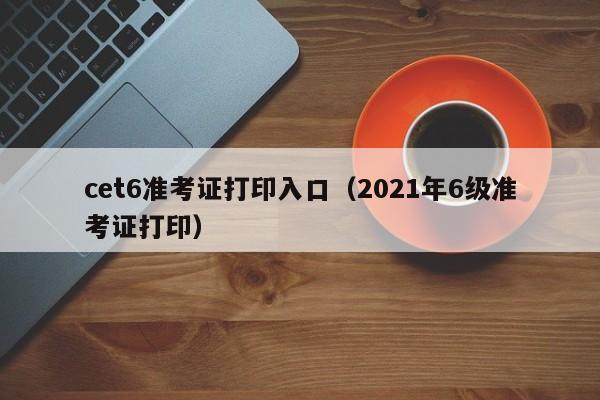 cet6准考证打印入口（2021年6级准考证打印）